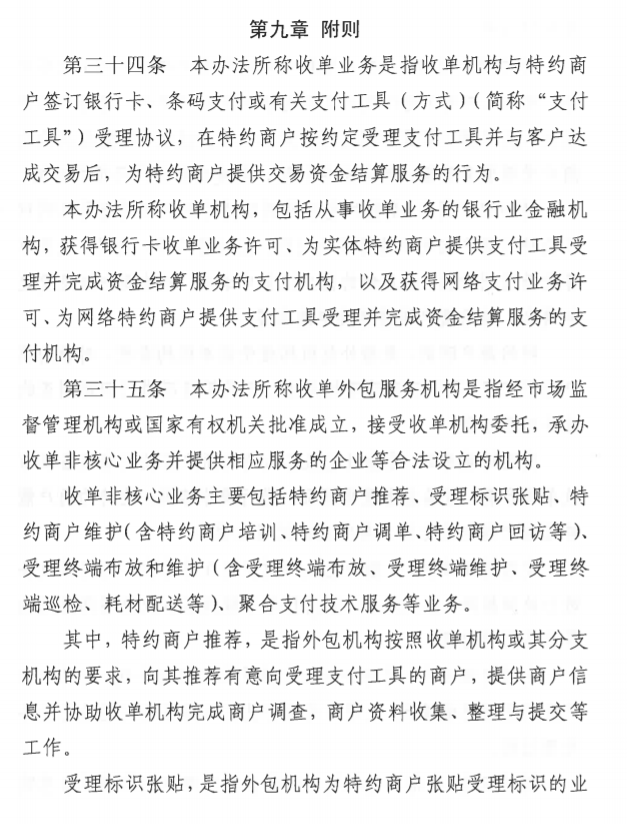 第九章 附则

第三十四条 本办法所称收单业务是指收单机构与特约商户签订银行卡、条码支付或有关支付工具（方式）（简称“支付工具”）受理协议，在特约商户按约定受理支付工具并与客户达成交易后，为特约商户提供交易资金结算服务的行为。

本办法所称收单机构，包括从事收单业务的银行业金融机构，获得银行卡收单业务许可、为实体特约商户提供支付工具受理并完成资金结算服务的支付机构，以及获得网络支付业务许可、为网络特约商户提供支付工具受理并完成资金结算服务的支付机构。

第三十五条 本办法所称收单外包服务机构是指经市场监督管理机构或国家有权机关批准成立，接受收单机构委托，承办收单非核心业务并提供相应服务的企业等合法设立的机构。

收单非核心业务主要包括特约商户推荐、受理标识张贴、特约商户维护（含特约商户培训、特约商户调单、特约商户回访等）、受理终端布放和维护（含受理终端布放、受理终端维护、受理终端巡检、耗材配送等）、聚合支付技术服务等业务。

其中，特约商户推荐，是指外包机构按照收单机构或其分支机构的要求，向其推荐有意向受理支付工具的商户，提供商户信息并协助收单机构完成商户调查，商户资料收集、整理与提交等工作。

受理标识张贴，是指外包机构为特约商户张贴受理标识的业